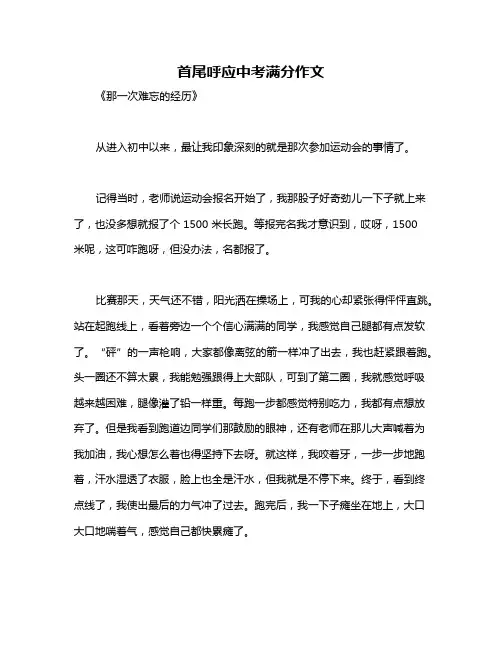 首尾呼应中考满分作文

《那一次难忘的经历》

从进入初中以来，最让我印象深刻的就是那次参加运动会的事情了。

记得当时，老师说运动会报名开始了，我那股子好奇劲儿一下子就上来了，也没多想就报了个 1500 米长跑。等报完名我才意识到，哎呀，1500 米呢，这可咋跑呀，但没办法，名都报了。

比赛那天，天气还不错，阳光洒在操场上，可我的心却紧张得怦怦直跳。站在起跑线上，看着旁边一个个信心满满的同学，我感觉自己腿都有点发软了。“砰”的一声枪响，大家都像离弦的箭一样冲了出去，我也赶紧跟着跑。头一圈还不算太累，我能勉强跟得上大部队，可到了第二圈，我就感觉呼吸越来越困难，腿像灌了铅一样重。每跑一步都感觉特别吃力，我都有点想放弃了。但是我看到跑道边同学们那鼓励的眼神，还有老师在那儿大声喊着为我加油，我心想怎么着也得坚持下去呀。就这样，我咬着牙，一步一步地跑着，汗水湿透了衣服，脸上也全是汗水，但我就是不停下来。终于，看到终点线了，我使出最后的力气冲了过去。跑完后，我一下子瘫坐在地上，大口大口地喘着气，感觉自己都快累瘫了。